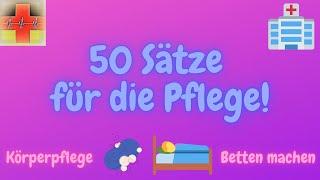 50 Sätze für die Pflege!

Körperpflege

Betten machen